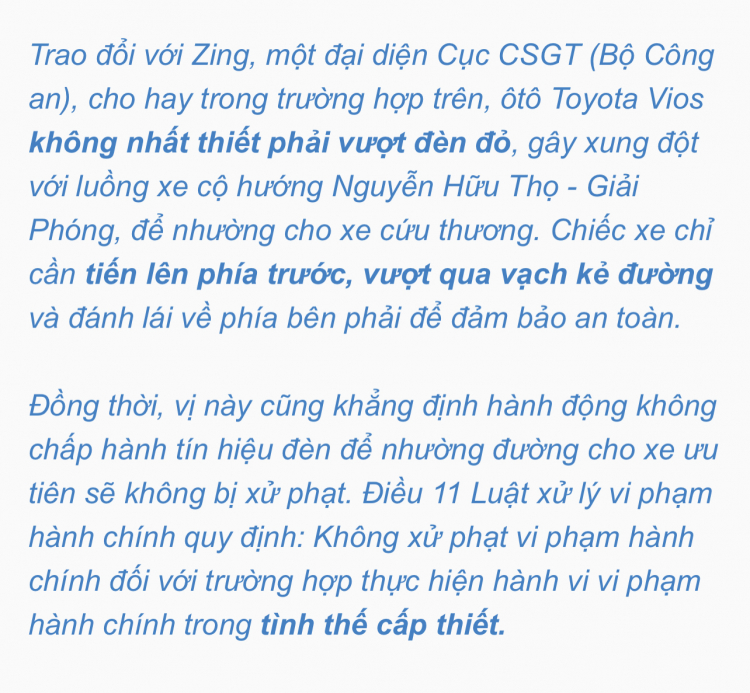 Trao đổi với Zing, một đại diện Cục CSGT (Bộ Công an), cho hay trong trường hợp trên, ôtô Toyota Vios không nhất thiết phải vượt đèn đỏ, gây xung đột với luồng xe cộ hướng Nguyễn Hữu Thọ - Giải Phóng, để nhường cho xe cứu thương. Chiếc xe chỉ cần tiến lên phía trước, vượt qua vạch kẻ đường và đánh lái về phía bên phải để đảm bảo an toàn.

Đồng thời, vị này cũng khẳng định hành động không chấp hành tín hiệu đèn để nhường đường cho xe ưu tiên sẽ không bị xử phạt. Điều 11 Luật xử lý vi phạm hành chính quy định: Không xử phạt vi phạm hành chính đối với trường hợp thực hiện hành vi vi phạm hành chính trong tình thế cấp thiết.